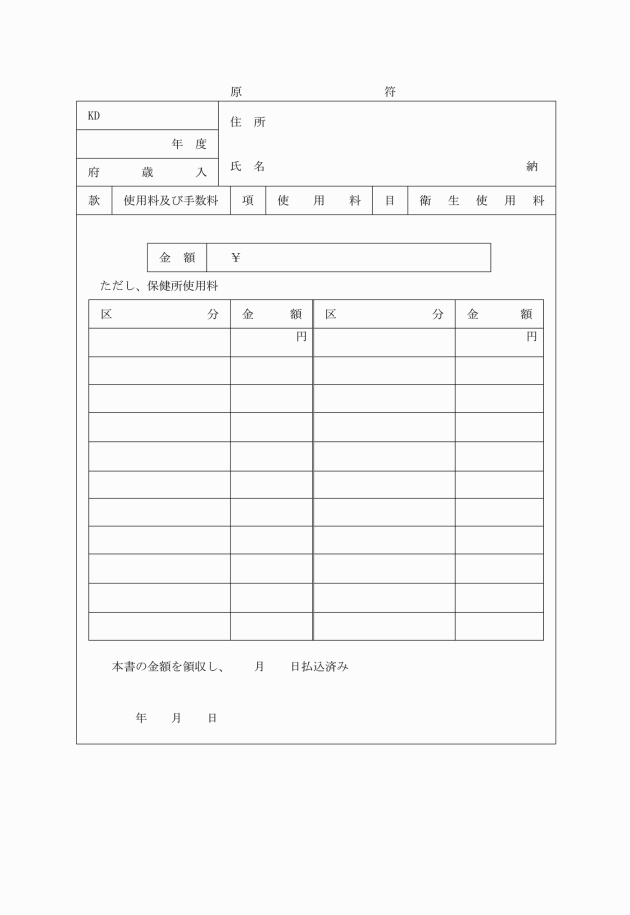 原　　　　符

KD

年 度

府 歳 入

住 所

氏 名　　　　納

| 款 | 使用料及び手数料 | 項 | 使 用 料 | 目 | 衛 生 使 用 料 |
|---|---|---|---|---|---|

金 額　¥

ただし、保健所使用料

| 区 分 | 金 額 | 区 分 | 金 額 |
|---|---|---|---|
| | 円 | | 円 |
| | | | |
| | | | |
| | | | |
| | | | |
| | | | |
| | | | |
| | | | |
| | | | |
| | | | |
| | | | |

本書の金額を領収し、　月　日払込済み

年　月　日